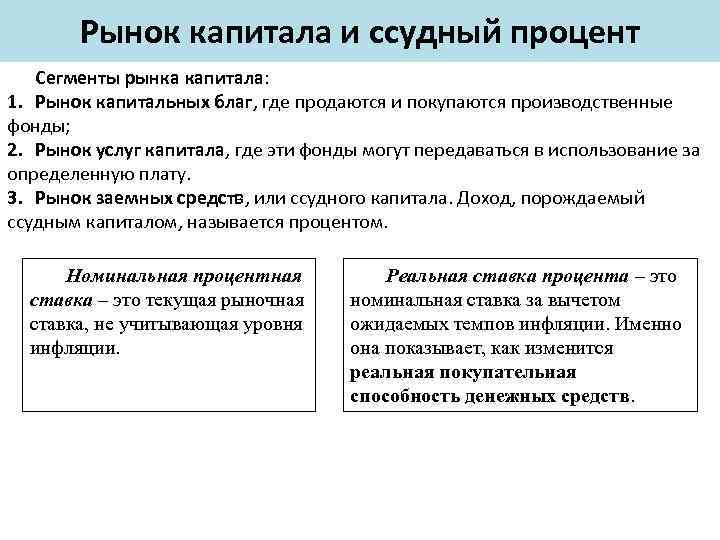 Рынок капитала и ссудный процент

Сегменты рынка капитала:

1. Рынок капитальных благ, где продаются и покупаются производственные фонды;

2. Рынок услуг капитала, где эти фонды могут передаваться в использование за определенную плату.

3. Рынок заемных средств, или ссудного капитала. Доход, порождаемый ссудным капиталом, называется процентом.

Номинальная процентная ставка – это текущая рыночная ставка, не учитывающая уровня инфляции.

Реальная ставка процента – это номинальная ставка за вычетом ожидаемых темпов инфляции. Именно она показывает, как изменится реальная покупательная способность денежных средств.